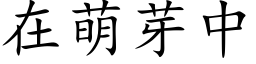 在萌芽中